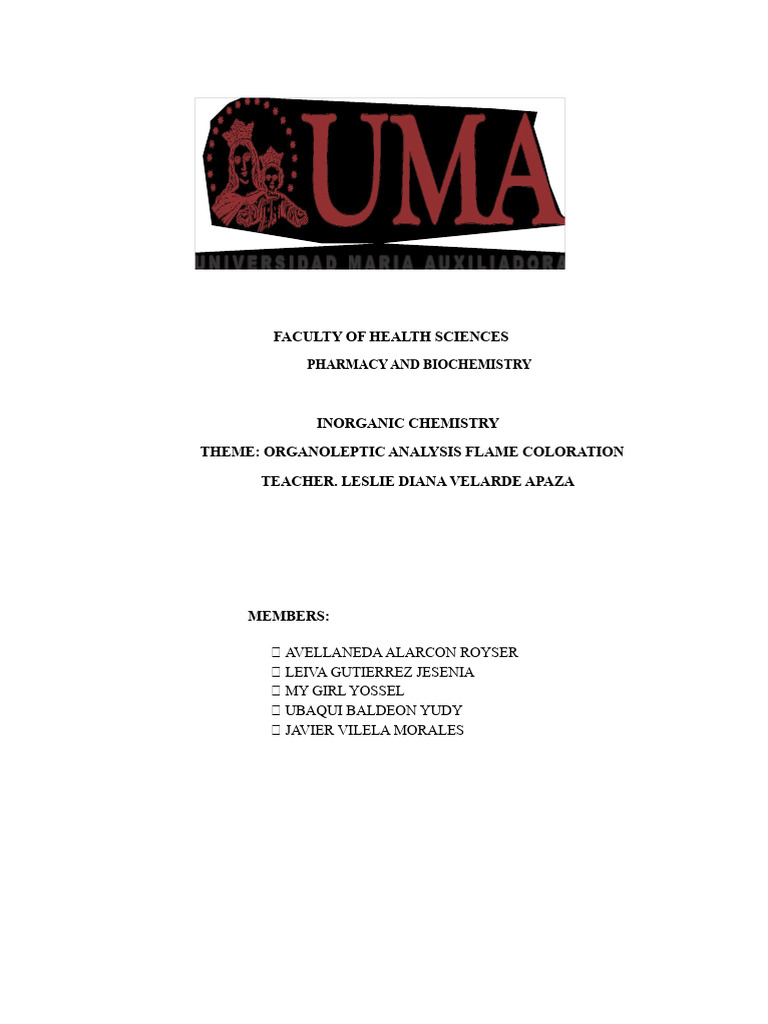 UMA
UNIVERSIDAD MARIA AUXILIADORA

FACULTY OF HEALTH SCIENCES
PHARMACY AND BIOCHEMISTRY

INORGANIC CHEMISTRY
THEME: ORGANOLEPTIC ANALYSIS FLAME COLORATION
TEACHER. LESLIE DIANA VELARDE APAZA

MEMBERS:

 AVELLANEDA ALARCON ROYSER
 LEIVA GUTIERREZ JESENIA
 MY GIRL YOSSEL
 UBAQUI BALDEON YUDY
 JAVIER VILELA MORALES